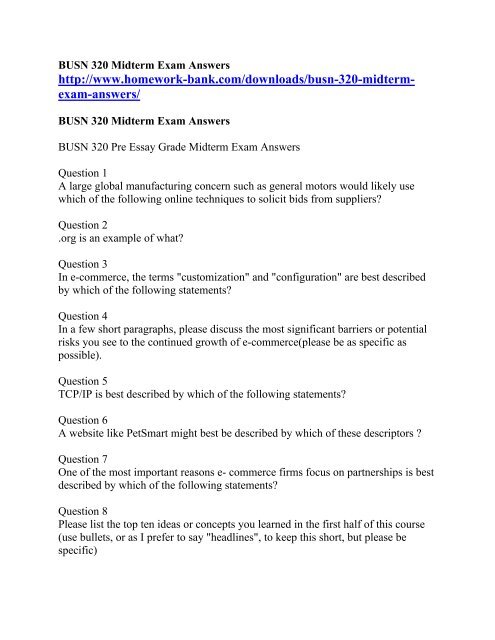 BUSN 320 Midterm Exam Answers
http://www.homework-bank.com/downloads/busn-320-midterm-exam-answers/

BUSN 320 Midterm Exam Answers

BUSN 320 Pre Essay Grade Midterm Exam Answers

Question 1
A large global manufacturing concern such as general motors would likely use which of the following online techniques to solicit bids from suppliers?

Question 2
.org is an example of what?

Question 3
In e-commerce, the terms "customization" and "configuration" are best described by which of the following statements?

Question 4
In a few short paragraphs, please discuss the most significant barriers or potential risks you see to the continued growth of e-commerce(please be as specific as possible).

Question 5
TCP/IP is best described by which of the following statements?

Question 6
A website like PetSmart might best be described by which of these descriptors ?

Question 7
One of the most important reasons e- commerce firms focus on partnerships is best described by which of the following statements?

Question 8
Please list the top ten ideas or concepts you learned in the first half of this course (use bullets, or as I prefer to say "headlines", to keep this short, but please be specific)